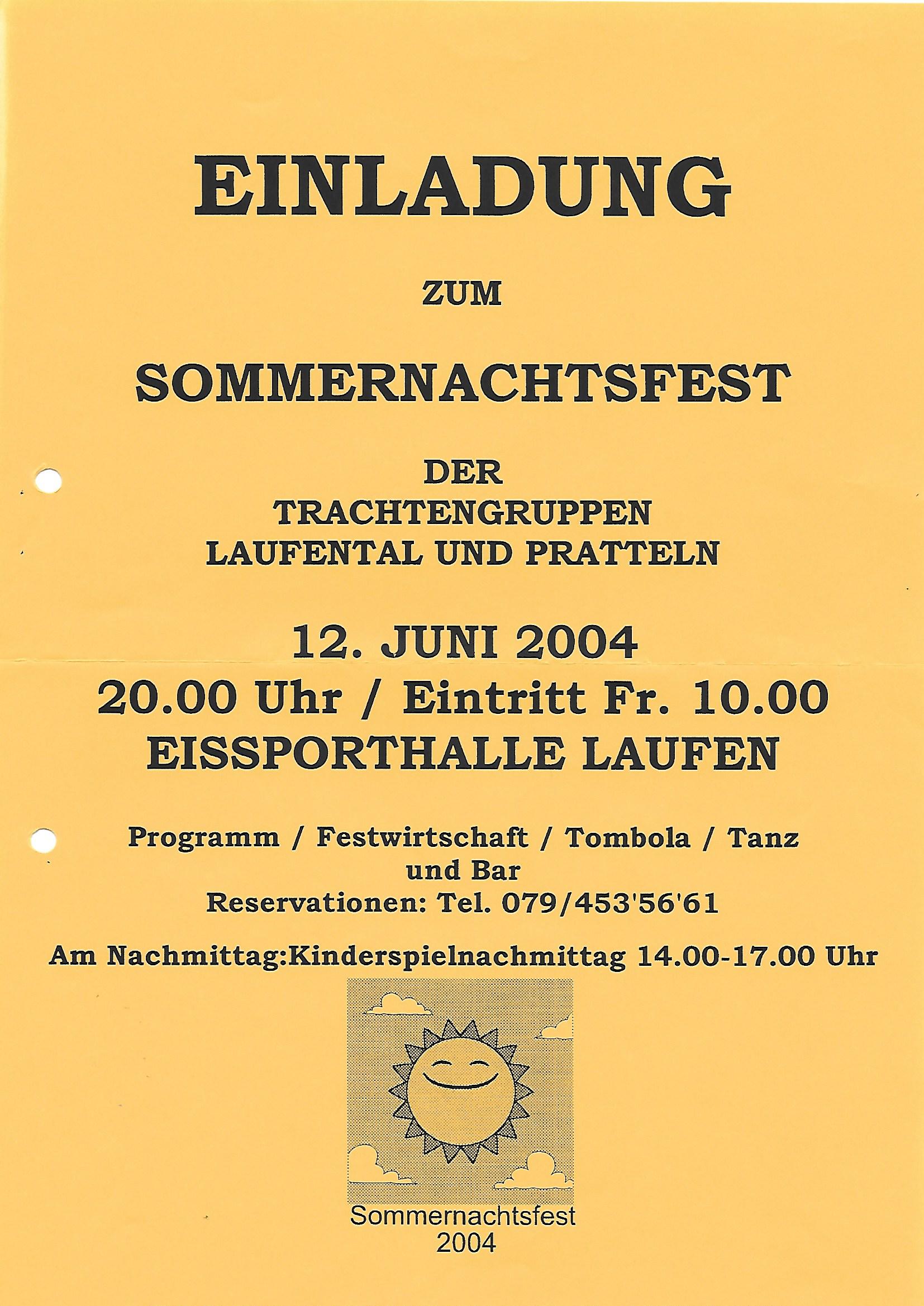 EINLADUNG

ZUM

SOMMERNACHTSFEST

DER
TRACHTENGRUPPEN
LAUFENTAL UND PRATTELN

12. JUNI 2004
20.00 Uhr / Eintritt Fr. 10.00
EISSPORTHALLE LAUFEN

Programm / Festwirtschaft / Tombola / Tanz
und Bar
Reservationen: Tel. 079/453'56'61

Am Nachmittag:Kinderspielnachmittag 14.00-17.00 Uhr

Sommernachtsfest
2004